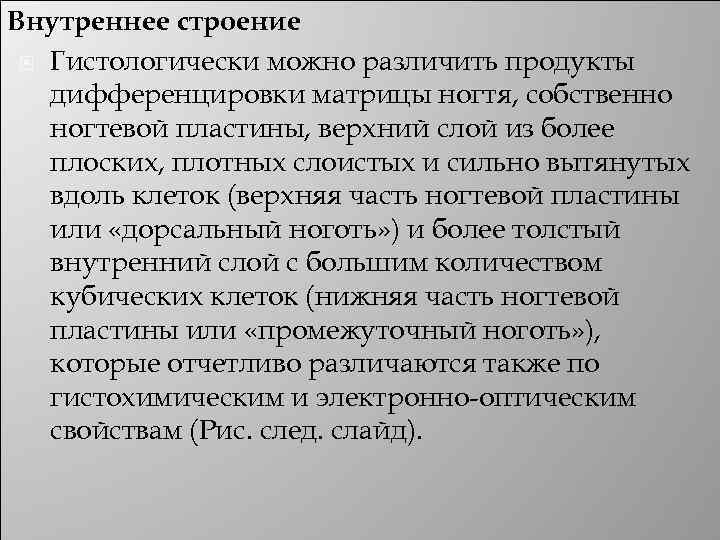 Внутреннее строение

Гистологически можно различить продукты дифференцировки матрицы ногтя, собственно ногтевой пластины, верхний слой из более плоских, плотных слоистых и сильно вытянутых вдоль клеток (верхняя часть ногтевой пластины или «дорсальный ноготь») и более толстый внутренний слой с большим количеством кубических клеток (нижняя часть ногтевой пластины или «промежуточный ноготь»), которые отчетливо различаются также по гистохимическим и электронно-оптическим свойствам (Рис. след. слайд).